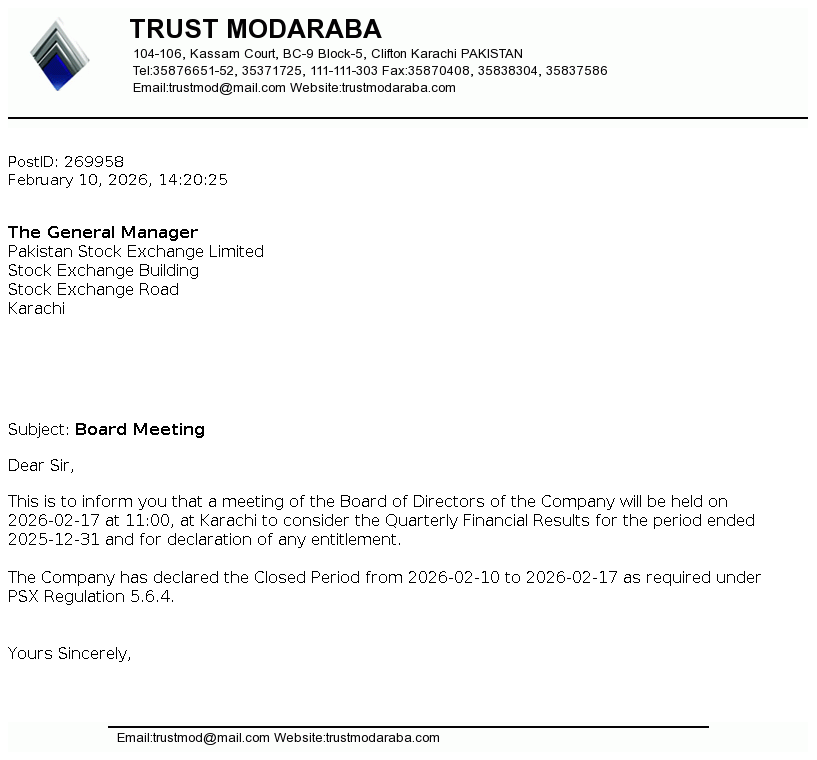 TRUST MODARABA
104-106, Kassam Court, BC-9 Block-5, Clifton Karachi PAKISTAN
Tel:35876651-52, 35371725, 111-111-303 Fax:35870408, 35838304, 35837586
Email:trustmod@mail.com Website:trustmodaraba.com

PostID: 269958
February 10, 2026, 14:20:25

The General Manager
Pakistan Stock Exchange Limited
Stock Exchange Building
Stock Exchange Road
Karachi

Subject: Board Meeting

Dear Sir,

This is to inform you that a meeting of the Board of Directors of the Company will be held on 2026-02-17 at 11:00, at Karachi to consider the Quarterly Financial Results for the period ended 2025-12-31 and for declaration of any entitlement.

The Company has declared the Closed Period from 2026-02-10 to 2026-02-17 as required under PSX Regulation 5.6.4.

Yours Sincerely,

Email:trustmod@mail.com Website:trustmodaraba.com